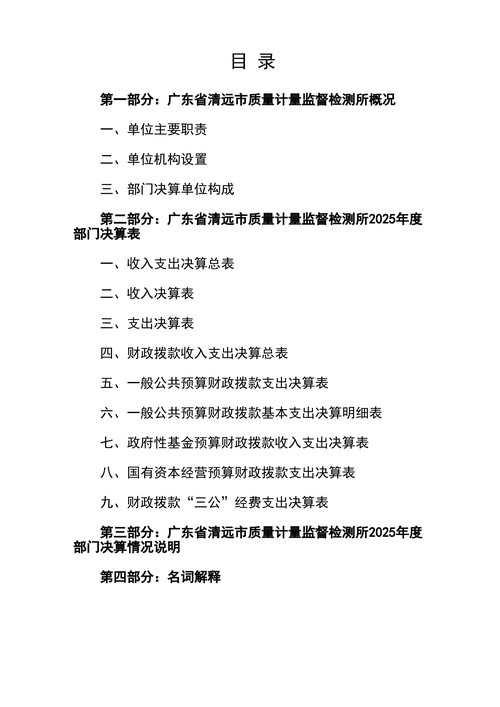 目 录

第一部分：广东省清远市质量计量监督检测所概况

一、单位主要职责

二、单位机构设置

三、部门决算单位构成

第二部分：广东省清远市质量计量监督检测所2025年度部门决算表

一、收入支出决算总表

二、收入决算表

三、支出决算表

四、财政拨款收入支出决算总表

五、一般公共预算财政拨款支出决算表

六、一般公共预算财政拨款基本支出决算明细表

七、政府性基金预算财政拨款收入支出决算表

八、国有资本经营预算财政拨款支出决算表

九、财政拨款“三公”经费支出决算表

第三部分：广东省清远市质量计量监督检测所2025年度部门决算情况说明

第四部分：名词解释